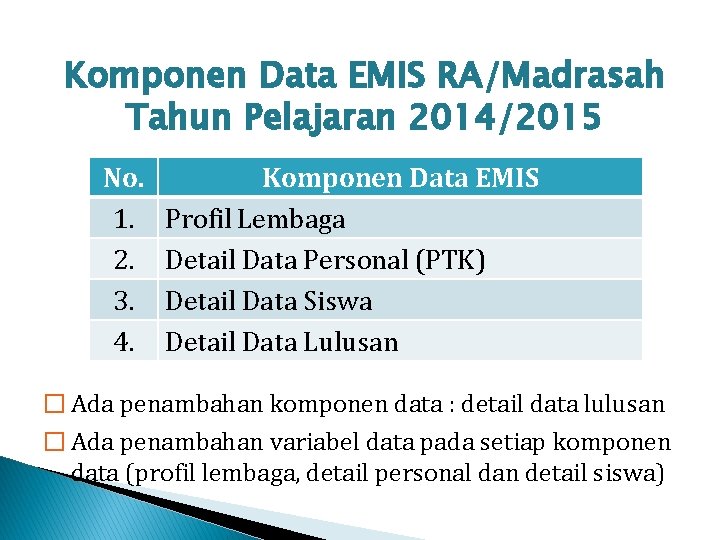 Komponen Data EMIS RA/Madrasah Tahun Pelajaran 2014/2015

| No. | Komponen Data EMIS |
|---|---|
| 1. | Profil Lembaga |
| 2. | Detail Data Personal (PTK) |
| 3. | Detail Data Siswa |
| 4. | Detail Data Lulusan |

☐ Ada penambahan komponen data : detail data lulusan

☐ Ada penambahan variabel data pada setiap komponen data (profil lembaga, detail personal dan detail siswa)